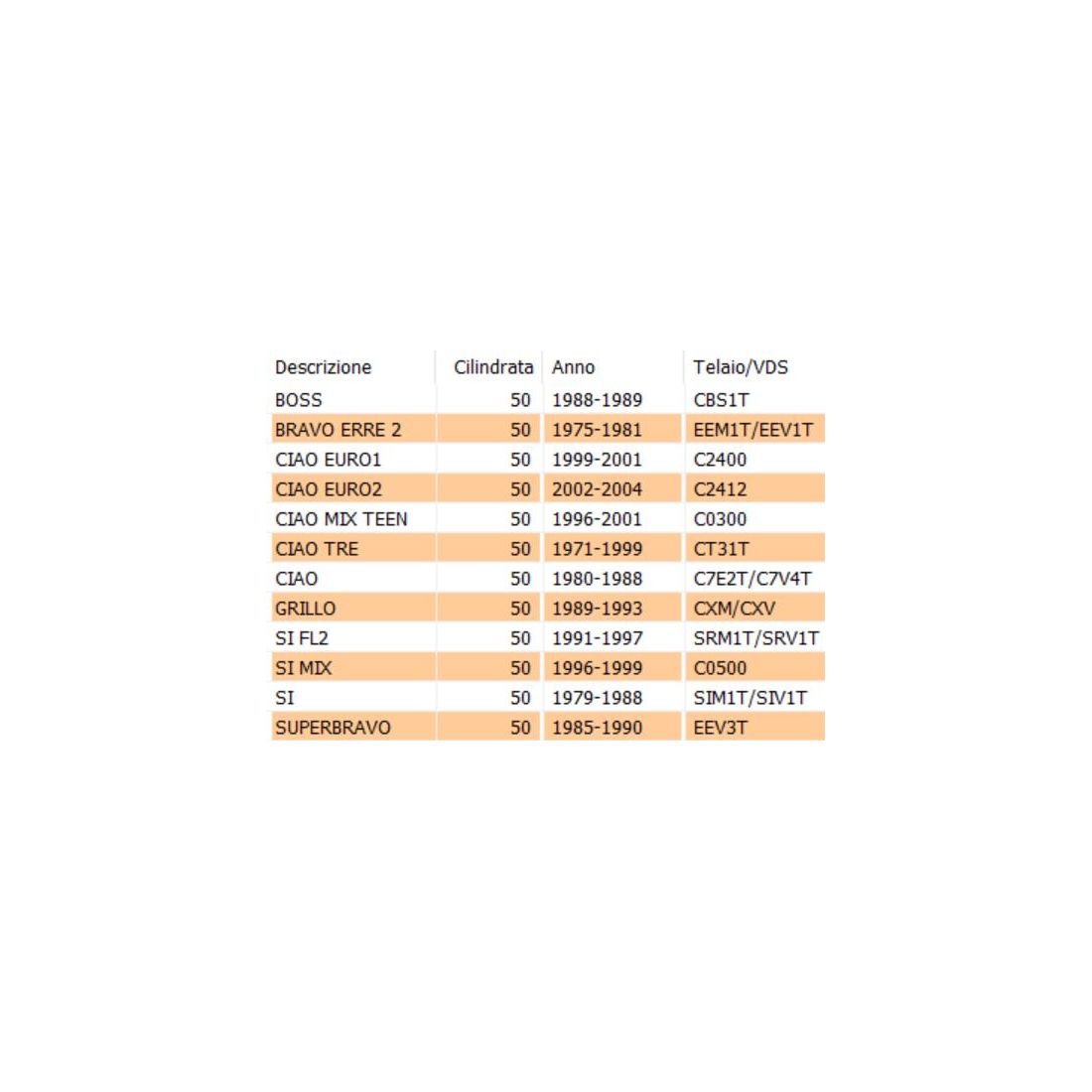 | Descrizione | Cilindrata | Anno | Telaio/VDS |
|---|---|---|---|
| BOSS | 50 | 1988-1989 | CBS1T |
| BRAVO ERRE 2 | 50 | 1975-1981 | EEM1T/EEV1T |
| CIAO EURO1 | 50 | 1999-2001 | C2400 |
| CIAO EURO2 | 50 | 2002-2004 | C2412 |
| CIAO MIX TEEN | 50 | 1996-2001 | C0300 |
| CIAO TRE | 50 | 1971-1999 | CT31T |
| CIAO | 50 | 1980-1988 | C7E2T/C7V4T |
| GRILLO | 50 | 1989-1993 | CXM/CXV |
| SI FL2 | 50 | 1991-1997 | SRM1T/SRV1T |
| SI MIX | 50 | 1996-1999 | C0500 |
| SI | 50 | 1979-1988 | SIM1T/SIV1T |
| SUPERBRAVO | 50 | 1985-1990 | EEV3T |